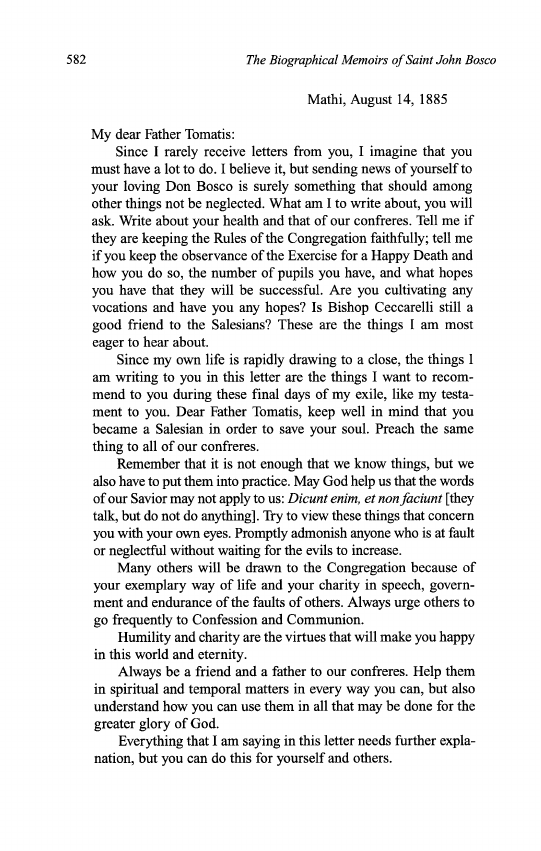 582 The Biographical Memoirs of Saint John Bosco

Mathi, August 14, 1885

My dear Father Tomatis:

Since I rarely receive letters from you, I imagine that you must have a lot to do. I believe it, but sending news of yourself to your loving Don Bosco is surely something that should among other things not be neglected. What am I to write about, you will ask. Write about your health and that of our confreres. Tell me if they are keeping the Rules of the Congregation faithfully; tell me if you keep the observance of the Exercise for a Happy Death and how you do so, the number of pupils you have, and what hopes you have that they will be successful. Are you cultivating any vocations and have you any hopes? Is Bishop Ceccarelli still a good friend to the Salesians? These are the things I am most eager to hear about.

Since my own life is rapidly drawing to a close, the things I am writing to you in this letter are the things I want to recommend to you during these final days of my exile, like my testament to you. Dear Father Tomatis, keep well in mind that you became a Salesian in order to save your soul. Preach the same thing to all of our confreres.

Remember that it is not enough that we know things, but we also have to put them into practice. May God help us that the words of our Savior may not apply to us: Dicunt enim, et non faciunt [they talk, but do not do anything]. Try to view these things that concern you with your own eyes. Promptly admonish anyone who is at fault or neglectful without waiting for the evils to increase.

Many others will be drawn to the Congregation because of your exemplary way of life and your charity in speech, government and endurance of the faults of others. Always urge others to go frequently to Confession and Communion.

Humility and charity are the virtues that will make you happy in this world and eternity.

Always be a friend and a father to our confreres. Help them in spiritual and temporal matters in every way you can, but also understand how you can use them in all that may be done for the greater glory of God.

Everything that I am saying in this letter needs further explanation, but you can do this for yourself and others.